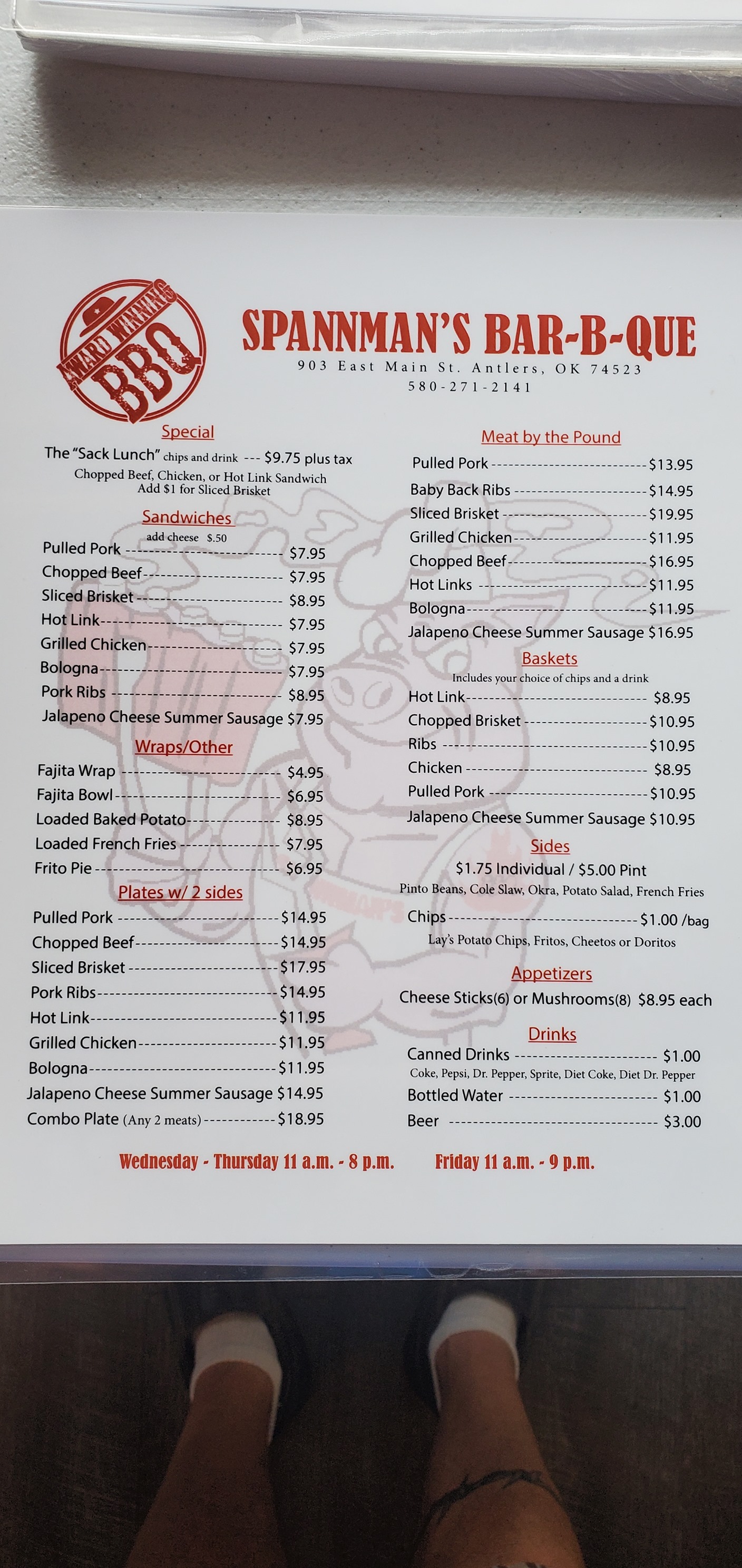 AWARD WINNING BBQ

SPANNMAN'S BAR-B-QUE
903 East Main St. Antlers, OK 74523
580-271-2141

Special
The "Sack Lunch" chips and drink --- $9.75 plus tax
Chopped Beef, Chicken, or Hot Link Sandwich
Add $1 for Sliced Brisket

Sandwiches
add cheese $.50
Pulled Pork $7.95
Chopped Beef $7.95
Sliced Brisket $8.95
Hot Link $7.95
Grilled Chicken $7.95
Bologna $7.95
Pork Ribs $8.95
Jalapeno Cheese Summer Sausage $7.95

Wraps/Other
Fajita Wrap $4.95
Fajita Bowl $6.95
Loaded Baked Potato $8.95
Loaded French Fries $7.95
Frito Pie $6.95

Plates w/ 2 sides
Pulled Pork $14.95
Chopped Beef $14.95
Sliced Brisket $17.95
Pork Ribs $14.95
Hot Link $11.95
Grilled Chicken $11.95
Bologna $11.95
Jalapeno Cheese Summer Sausage $14.95
Combo Plate (Any 2 meats) $18.95

Meat by the Pound
Pulled Pork $13.95
Baby Back Ribs $14.95
Sliced Brisket $19.95
Grilled Chicken $11.95
Chopped Beef $16.95
Hot Links $11.95
Bologna $11.95
Jalapeno Cheese Summer Sausage $16.95

Baskets
Includes your choice of chips and a drink
Hot Link $8.95
Chopped Brisket $10.95
Ribs $10.95
Chicken $8.95
Pulled Pork $10.95
Jalapeno Cheese Summer Sausage $10.95

Sides
$1.75 Individual / $5.00 Pint
Pinto Beans, Cole Slaw, Okra, Potato Salad, French Fries
Chips $1.00 /bag
Lay's Potato Chips, Fritos, Cheetos or Doritos

Appetizers
Cheese Sticks(6) or Mushrooms(8) $8.95 each

Drinks
Canned Drinks $1.00
Coke, Pepsi, Dr. Pepper, Sprite, Diet Coke, Diet Dr. Pepper
Bottled Water $1.00
Beer $3.00

Wednesday - Thursday 11 a.m. - 8 p.m. Friday 11 a.m. - 9 p.m.